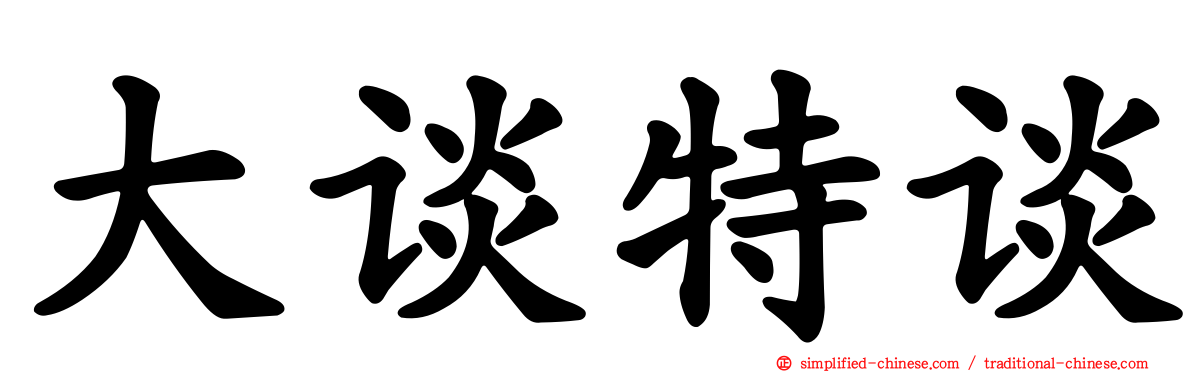 大谈特谈

simplified-chinese.com / traditional-chinese.com